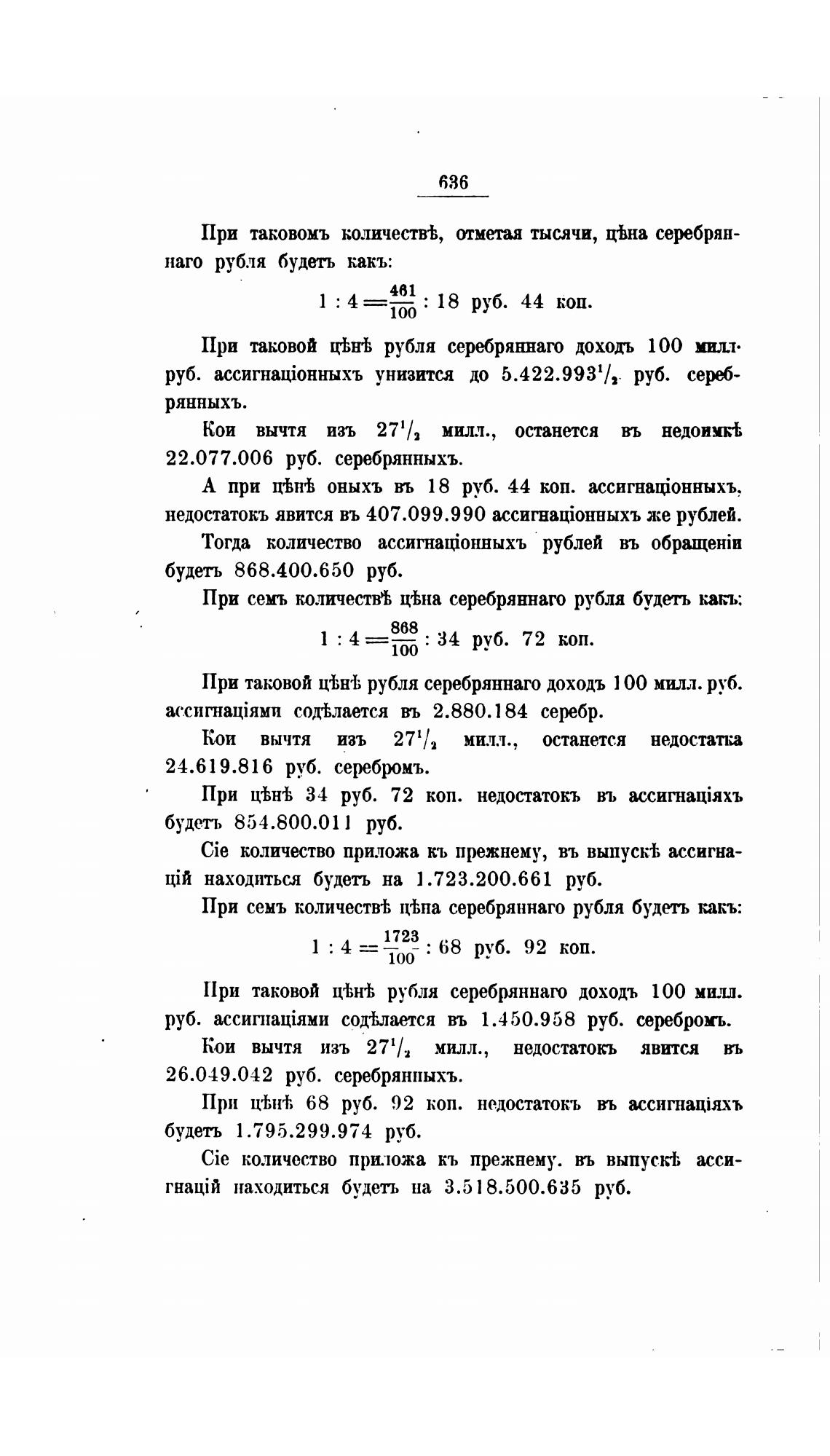 636

При таковомъ количествѣ, отметая тысячи, цѣна серебряннаго рубля будетъ какъ:

$1 : 4 = \frac{461}{100} : 18$ руб. 44 коп.

При таковой цѣнѣ рубля серебряннаго доходъ 100 милл. руб. ассигнаціонныхъ унизится до $5.422.993^1/_2$ руб. серебрянныхъ.

Кои вычтя изъ $27^1/_2$ милл., останется въ недоимкѣ 22.077.006 руб. серебрянныхъ.

А при цѣнѣ оныхъ въ 18 руб. 44 коп. ассигнаціонныхъ, недостатокъ явится въ 407.099.990 ассигнаціонныхъ же рублей.

Тогда количество ассигнаціонныхъ рублей въ обращеніи будетъ 868.400.650 руб.

При семъ количествѣ цѣна серебряннаго рубля будетъ какъ:

$1 : 4 = \frac{868}{100} : 34$ руб. 72 коп.

При таковой цѣнѣ рубля серебряннаго доходъ 100 милл. руб. ассигнаціями содѣлается въ 2.880.184 серебр.

Кои вычтя изъ $27^1/_2$ милл., останется недостатка 24.619.816 руб. серебромъ.

При цѣнѣ 34 руб. 72 коп. недостатокъ въ ассигнаціяхъ будетъ 854.800.011 руб.

Сіе количество приложа къ прежнему, въ выпускѣ ассигнацій находиться будетъ на 1.723.200.661 руб.

При семъ количествѣ цѣна серебряннаго рубля будетъ какъ:

$1 : 4 = \frac{1723}{100} : 68$ руб. 92 коп.

При таковой цѣнѣ рубля серебряннаго доходъ 100 милл. руб. ассигнаціями содѣлается въ 1.450.958 руб. серебромъ.

Кои вычтя изъ $27^1/_2$ милл., недостатокъ явится въ 26.049.042 руб. серебрянныхъ.

При цѣнѣ 68 руб. 92 коп. недостатокъ въ ассигнаціяхъ будетъ 1.795.299.974 руб.

Сіе количество приложа къ прежнему. въ выпускѣ ассигнацій находиться будетъ на 3.518.500.635 руб.